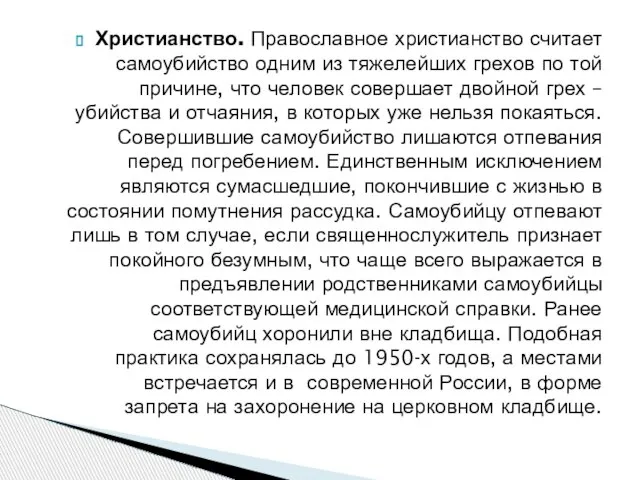 Христианство. Православное христианство считает самоубийство одним из тяжелейших грехов по той причине, что человек совершает двойной грех – убийства и отчаяния, в которых уже нельзя покаяться. Совершившие самоубийство лишаются отпевания перед погребением. Единственным исключением являются сумасшедшие, покончившие с жизнью в состоянии помутнения рассудка. Самоубийцу отпевают лишь в том случае, если священнослужитель признает покойного безумным, что чаще всего выражается в предъявлении родственниками самоубийцы соответствующей медицинской справки. Ранее самоубийц хоронили вне кладбища. Подобная практика сохранялась до 1950-х годов, а местами встречается и в современной России, в форме запрета на захоронение на церковном кладбище.